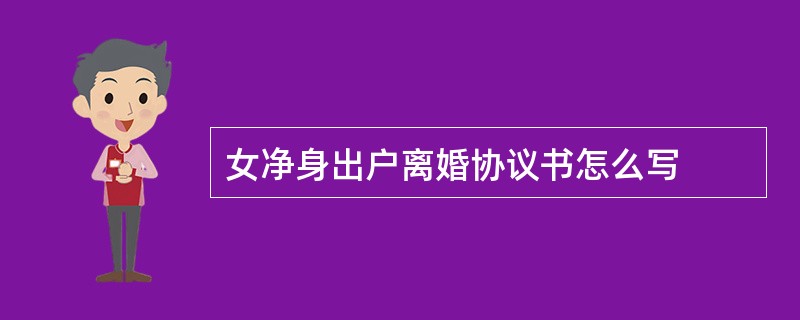 女净身出户离婚协议书怎么写